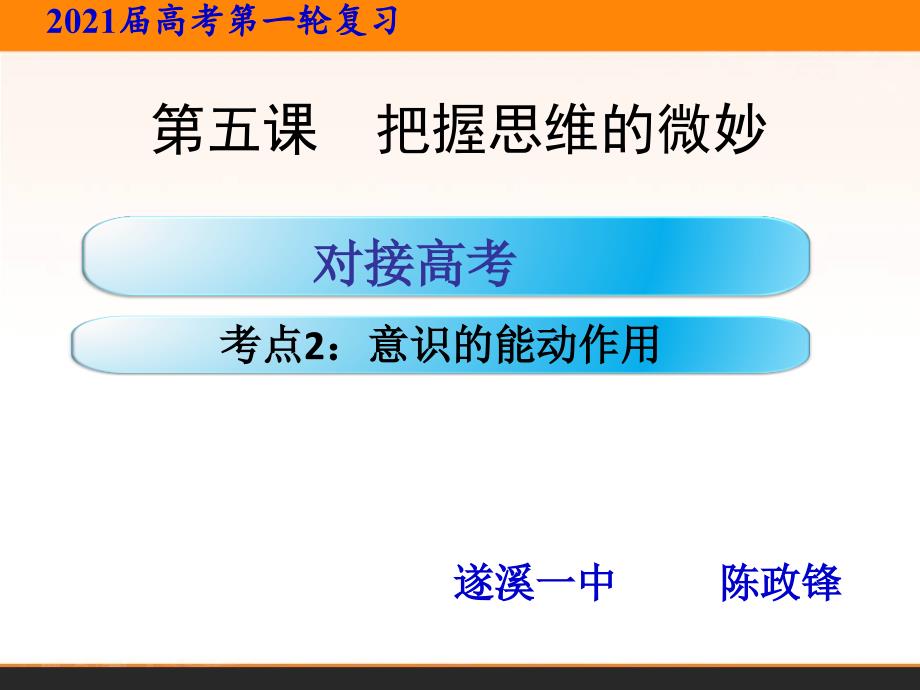 2021届高考第一轮复习

第五课　把握思维的微妙

对接高考

考点2：意识的能动作用

遂溪一中　　陈政锋